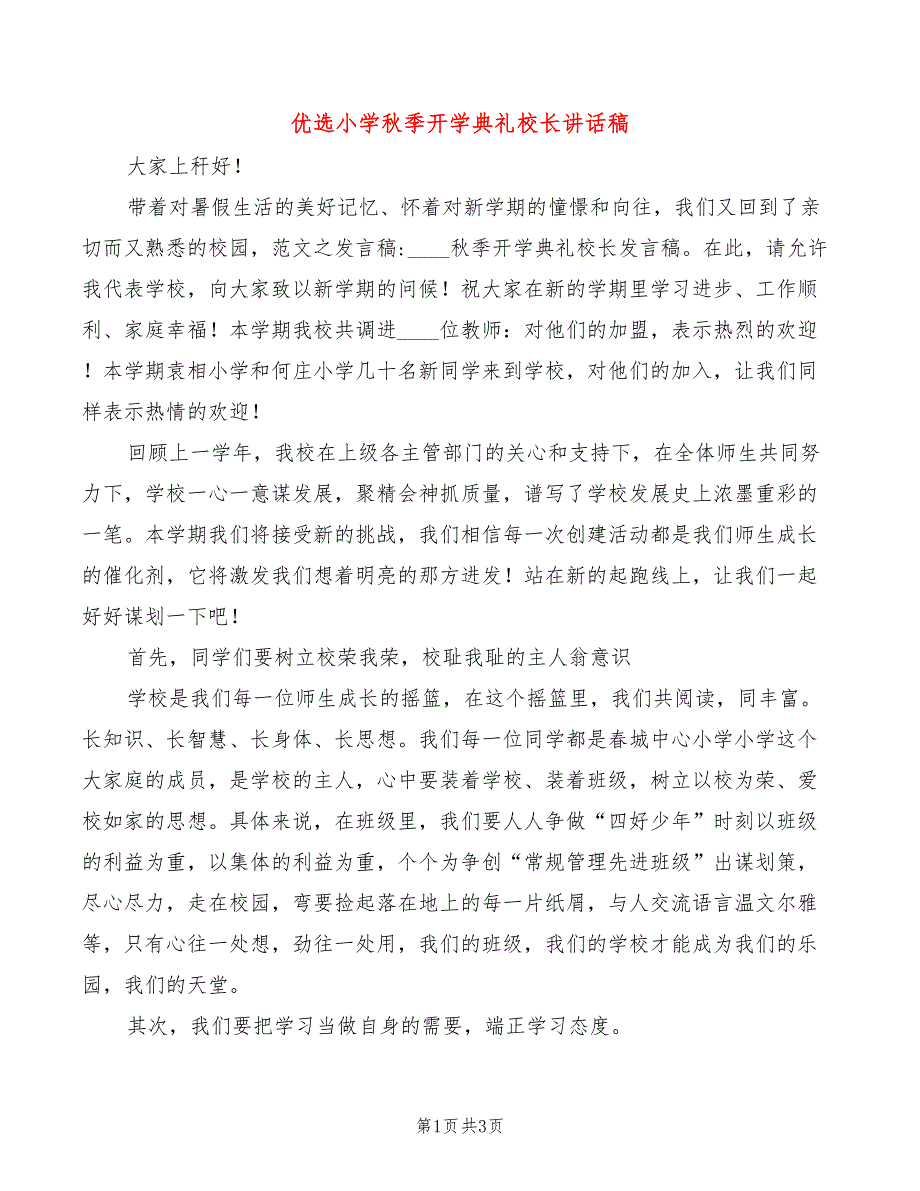 优选小学秋季开学典礼校长讲话稿

大家上秆好！

带着对暑假生活的美好记忆、怀着对新学期的憧憬和向往，我们又回到了亲切而又熟悉的校园，范文之发言稿:____秋季开学典礼校长发言稿。在此，请允许我代表学校，向大家致以新学期的问候！祝大家在新的学期里学习进步、工作顺利、家庭幸福！本学期我校共调进____位教师：对他们的加盟，表示热烈的欢迎！本学期袁相小学和何庄小学几十名新同学来到学校，对他们的加入，让我们同样表示热情的欢迎！

回顾上一学年，我校在上级各主管部门的关心和支持下，在全体师生共同努力下，学校一心一意谋发展，聚精会神抓质量，谱写了学校发展史上浓墨重彩的一笔。本学期我们将接受新的挑战，我们相信每一次创建活动都是我们师生成长的催化剂，它将激发我们想着明亮的那方进发！站在新的起跑线上，让我们一起好好谋划一下吧！

首先，同学们要树立校荣我荣，校耻我耻的主人翁意识

学校是我们每一位师生成长的摇篮，在这个摇篮里，我们共阅读，同丰富。长知识、长智慧、长身体、长思想。我们每一位同学都是春城中心小学小学这个大家庭的成员，是学校的主人，心中要装着学校、装着班级，树立以校为荣、爱校如家的思想。具体来说，在班级里，我们要人人争做“四好少年”时刻以班级的利益为重，以集体的利益为重，个个为争创“常规管理先进班级”出谋划策，尽心尽力，走在校园，弯要捡起落在地上的每一片纸屑，与人交流语言温文尔雅等，只有心往一处想，劲往一处用，我们的班级，我们的学校才能成为我们的乐园，我们的天堂。

其次，我们要把学习当做自身的需要，端正学习态度。

第1页 共3页